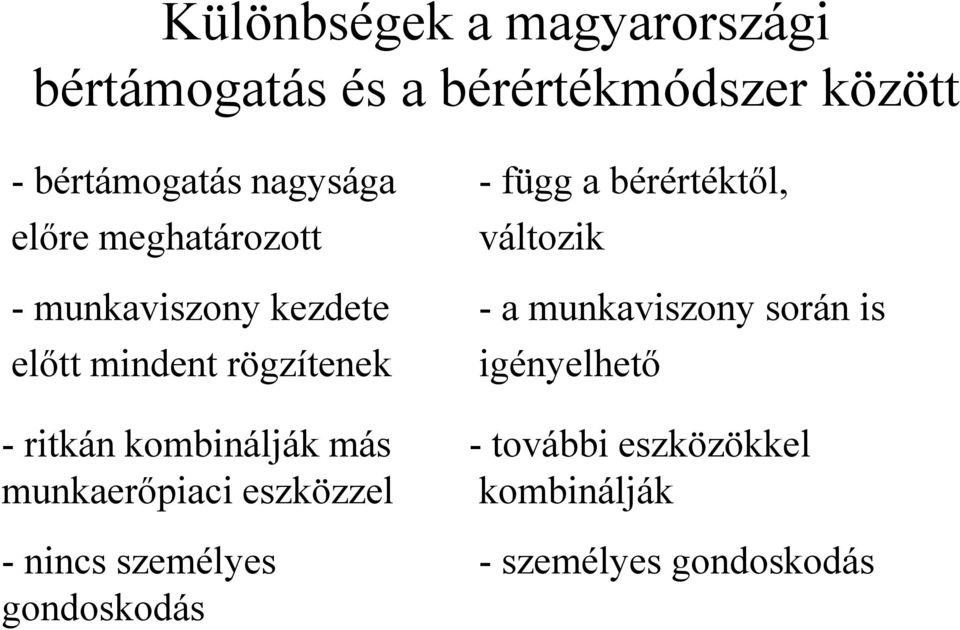 Különbségek a magyarországi bértámogatás és a bérértékmódszer között

- bértámogatás nagysága előre meghatározott

- munkaviszony kezdete előtt mindent rögzítenek

- ritkán kombinálják más munkaerőpiaci eszközzel

- nincs személyes gondoskodás

- függ a bérértéktől, változik

- a munkaviszony során is igényelhető

- további eszközökkel kombinálják

- személyes gondoskodás